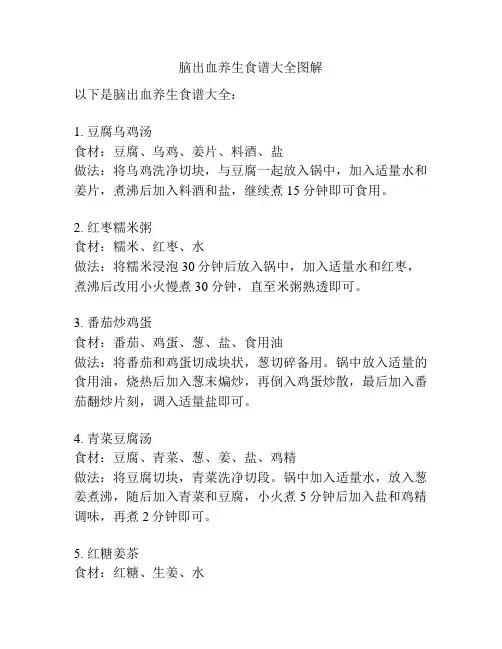 脑出血养生食谱大全图解

以下是脑出血养生食谱大全：

1. 豆腐乌鸡汤
食材：豆腐、乌鸡、姜片、料酒、盐
做法：将乌鸡洗净切块，与豆腐一起放入锅中，加入适量水和姜片，煮沸后加入料酒和盐，继续煮 15 分钟即可食用。

2. 红枣糯米粥
食材：糯米、红枣、水
做法：将糯米浸泡 30 分钟后放入锅中，加入适量水和红枣，煮沸后改用小火慢煮 30 分钟，直至米粥熟透即可。

3. 番茄炒鸡蛋
食材：番茄、鸡蛋、葱、盐、食用油
做法：将番茄和鸡蛋切成块状，葱切碎备用。锅中放入适量的食用油，烧热后加入葱末煸炒，再倒入鸡蛋炒散，最后加入番茄翻炒片刻，调入适量盐即可。

4. 青菜豆腐汤
食材：豆腐、青菜、葱、姜、盐、鸡精
做法：将豆腐切块，青菜洗净切段。锅中加入适量水，放入葱姜煮沸，随后加入青菜和豆腐，小火煮 5 分钟后加入盐和鸡精调味，再煮 2 分钟即可。

5. 红糖姜茶
食材：红糖、生姜、水